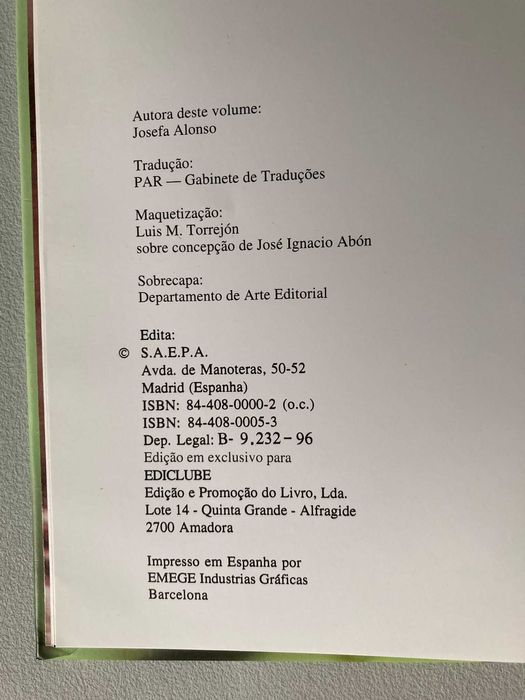 Autora deste volume:
Josefa Alonso

Tradução:
PAR — Gabinete de Traduções

Maquetização:
Luis M. Torrejón
sobre concepção de José Ignacio Abón

Sobrecapa:
Departamento de Arte Editorial

Edita:
© S.A.E.P.A.
Avda. de Manoteras, 50-52
Madrid (Espanha)
ISBN: 84-408-0000-2 (o.c.)
ISBN: 84-408-0005-3
Dep. Legal: B- 9.232-96
Edição em exclusivo para
EDICLUBE
Edição e Promoção do Livro, Lda.
Lote 14 - Quinta Grande - Alfragide
2700 Amadora

Impresso em Espanha por
EMEGE Industrias Gráficas
Barcelona